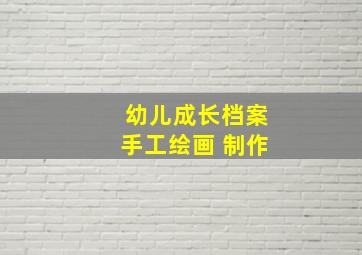 幼儿成长档案
手工绘画 制作